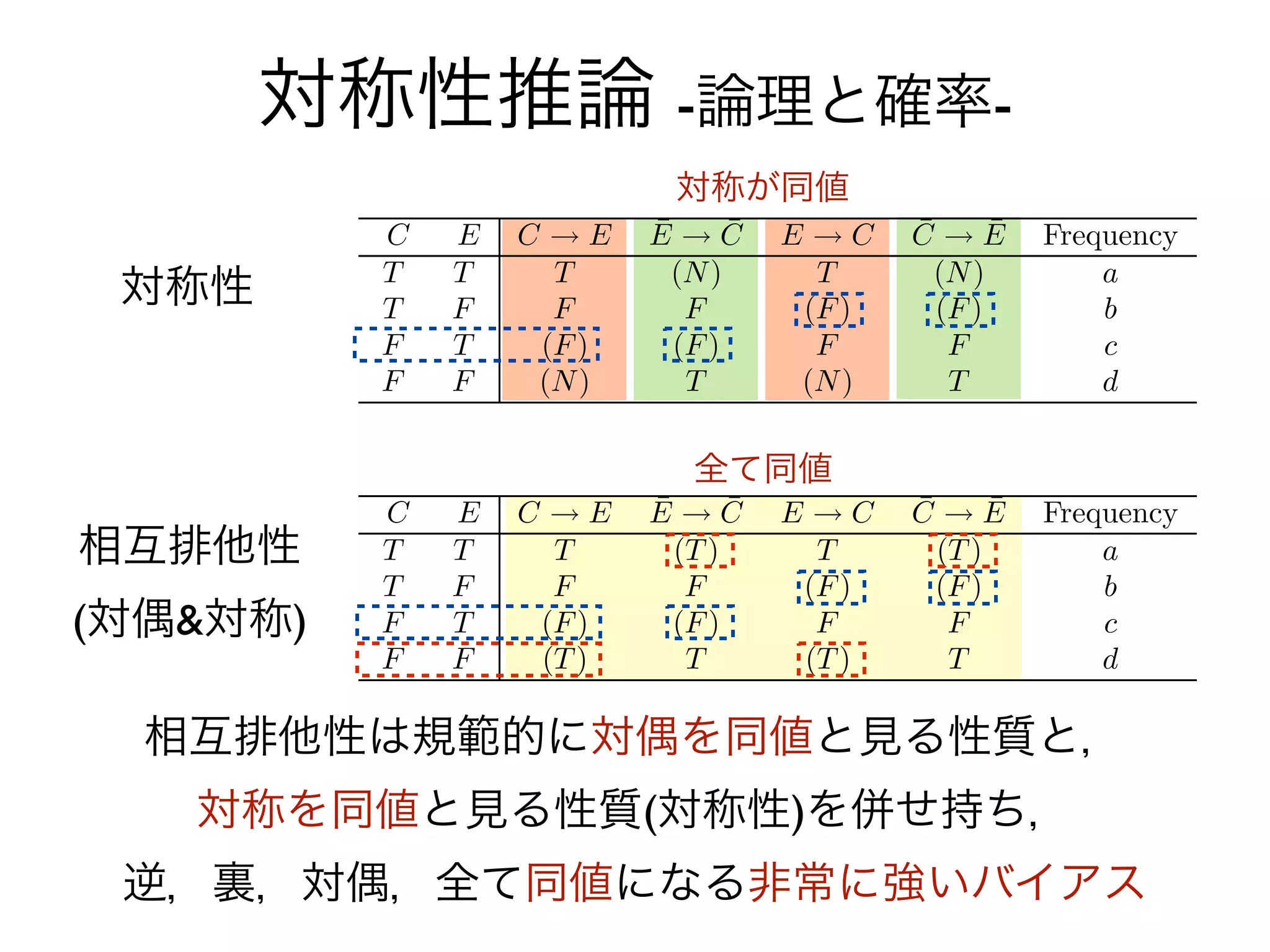 対称性推論 -論理と確率-

対称が同値

対称性

| $C$ | $E$ | $C \to E$ | $\bar{E} \to \bar{C}$ | $E \to C$ | $\bar{C} \to \bar{E}$ | Frequency |
|---|---|---|---|---|---|---|
| $T$ | $T$ | $T$ | $(N)$ | $T$ | $(N)$ | $a$ |
| $T$ | $F$ | $F$ | $F$ | $(F)$ | $(F)$ | $b$ |
| $F$ | $T$ | $(F)$ | $(F)$ | $F$ | $F$ | $c$ |
| $F$ | $F$ | $(N)$ | $T$ | $(N)$ | $T$ | $d$ |

全て同値

相互排他性
(対偶&対称)

| $C$ | $E$ | $C \to E$ | $\bar{E} \to \bar{C}$ | $E \to C$ | $\bar{C} \to \bar{E}$ | Frequency |
|---|---|---|---|---|---|---|
| $T$ | $T$ | $T$ | $(T)$ | $T$ | $(T)$ | $a$ |
| $T$ | $F$ | $F$ | $F$ | $(F)$ | $(F)$ | $b$ |
| $F$ | $T$ | $(F)$ | $(F)$ | $F$ | $F$ | $c$ |
| $F$ | $F$ | $(T)$ | $T$ | $(T)$ | $T$ | $d$ |

相互排他性は規範的に対偶を同値と見る性質と,

対称を同値と見る性質(対称性)を併せ持ち,

逆, 裏, 対偶, 全て同値になる非常に強いバイアス